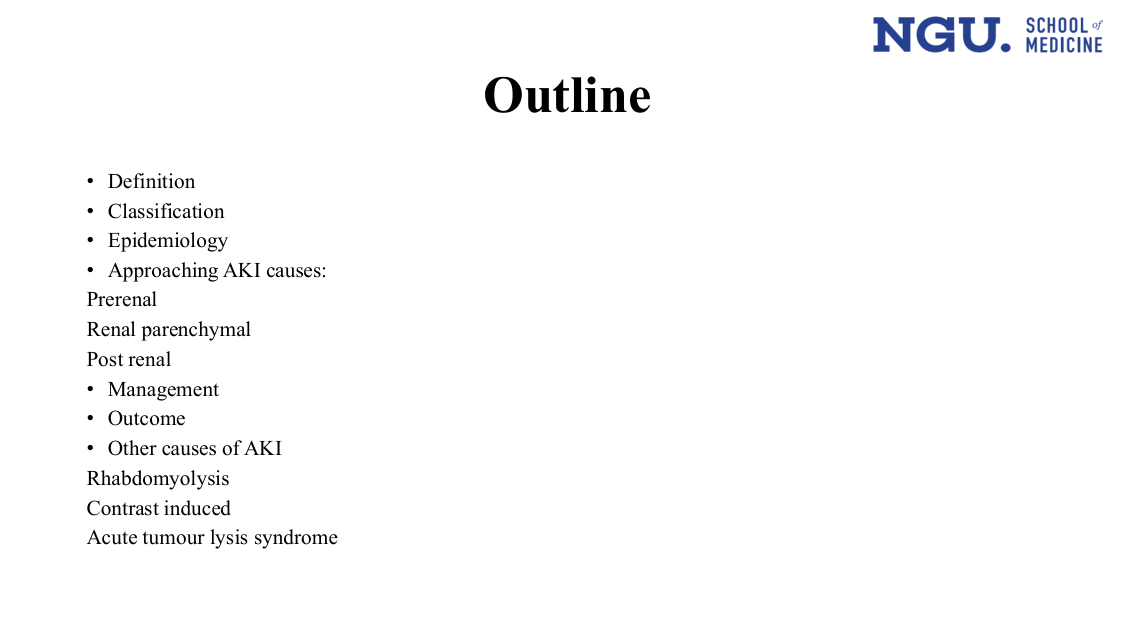 NGU. SCHOOL of MEDICINE

Outline

• Definition
• Classification
• Epidemiology
• Approaching AKI causes:
Prerenal
Renal parenchymal
Post renal
• Management
• Outcome
• Other causes of AKI
Rhabdomyolysis
Contrast induced
Acute tumour lysis syndrome